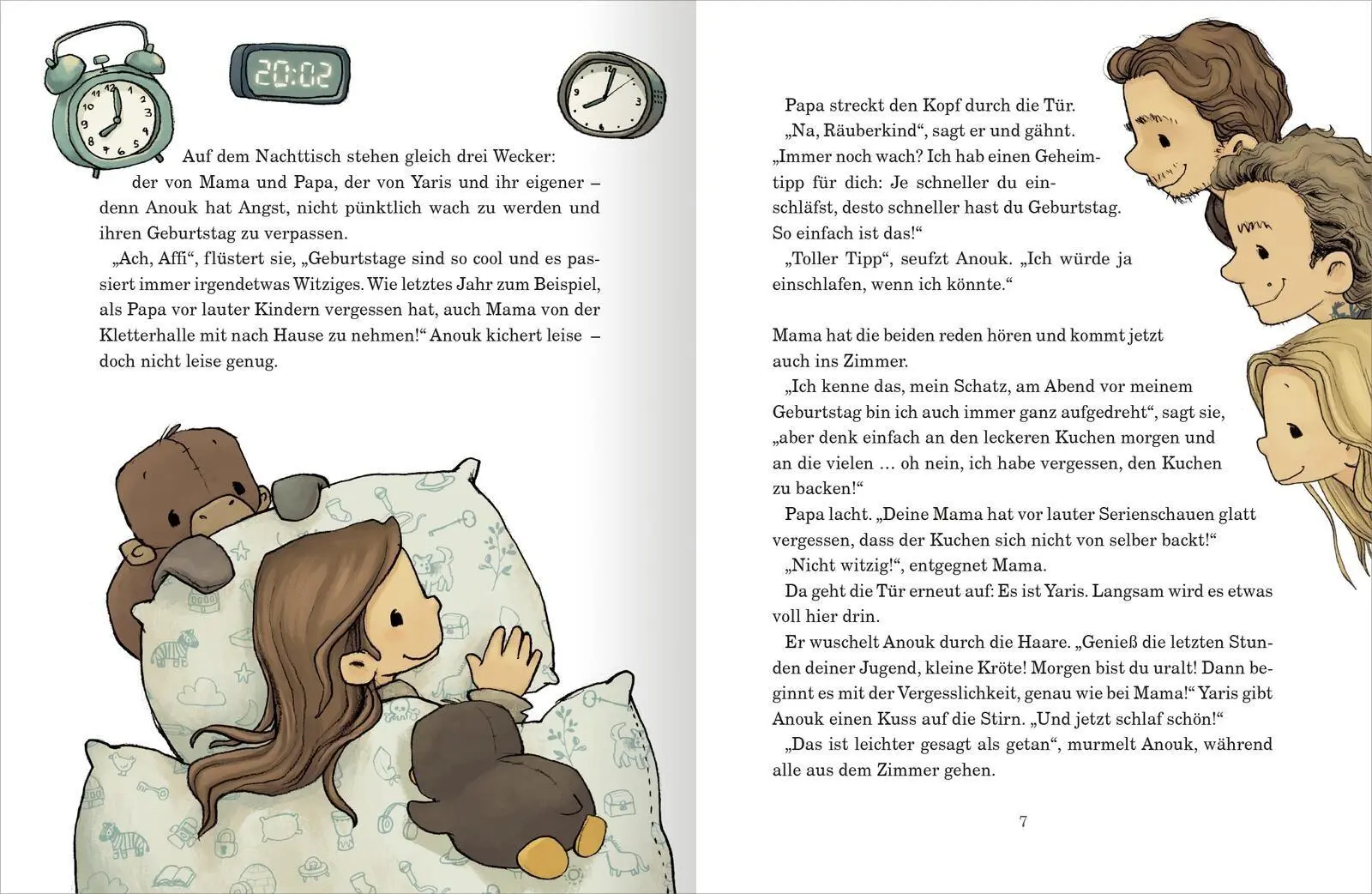 20:02

Auf dem Nachttisch stehen gleich drei Wecker: der von Mama und Papa, der von Yaris und ihr eigener – denn Anouk hat Angst, nicht pünktlich wach zu werden und ihren Geburtstag zu verpassen.

„Ach, Affi“, flüstert sie, „Geburtstage sind so cool und es passiert immer irgendetwas Witziges. Wie letztes Jahr zum Beispiel, als Papa vor lauter Kindern vergessen hat, auch Mama von der Kletterhalle mit nach Hause zu nehmen!“ Anouk kichert leise – doch nicht leise genug.

Papa streckt den Kopf durch die Tür.

„Na, Räuberkind“, sagt er und gähnt. „Immer noch wach? Ich hab einen Geheimtipp für dich: Je schneller du einschläfst, desto schneller hast du Geburtstag. So einfach ist das!“

„Toller Tipp“, seufzt Anouk. „Ich würde ja einschlafen, wenn ich könnte.“

Mama hat die beiden reden hören und kommt jetzt auch ins Zimmer.

„Ich kenne das, mein Schatz, am Abend vor meinem Geburtstag bin ich auch immer ganz aufgedreht“, sagt sie, „aber denk einfach an den leckeren Kuchen morgen und an die vielen … oh nein, ich habe vergessen, den Kuchen zu backen!“

Papa lacht. „Deine Mama hat vor lauter Serienschauen glatt vergessen, dass der Kuchen sich nicht von selber backt!“

„Nicht witzig!“, entgegnet Mama.

Da geht die Tür erneut auf: Es ist Yaris. Langsam wird es etwas voll hier drin.

Er wuschelt Anouk durch die Haare. „Genieß die letzten Stunden deiner Jugend, kleine Kröte! Morgen bist du uralt! Dann beginnt es mit der Vergesslichkeit, genau wie bei Mama!“ Yaris gibt Anouk einen Kuss auf die Stirn. „Und jetzt schlaf schön!“

„Das ist leichter gesagt als getan“, murmelt Anouk, während alle aus dem Zimmer gehen.

7